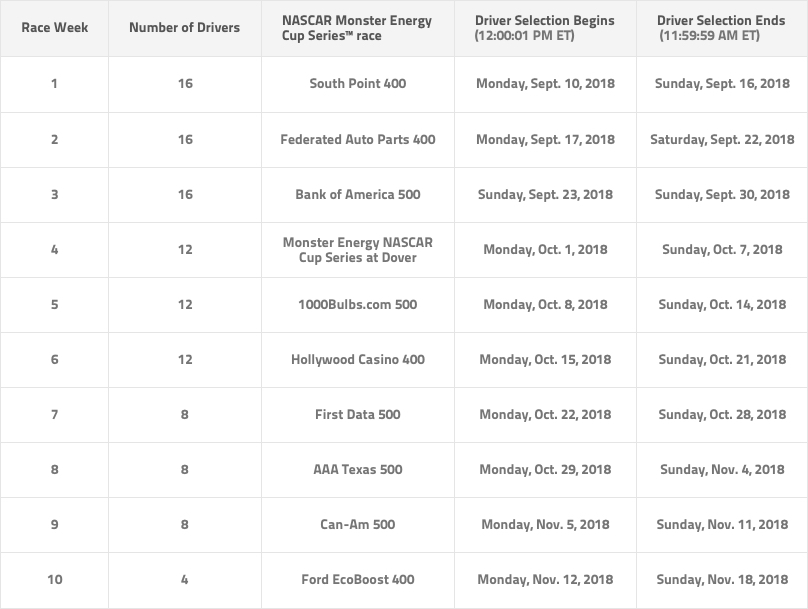 | Race Week | Number of Drivers | NASCAR Monster Energy Cup Series™ race | Driver Selection Begins (12:00:01 PM ET) | Driver Selection Ends (11:59:59 AM ET) |
|---|---|---|---|---|
| 1 | 16 | South Point 400 | Monday, Sept. 10, 2018 | Sunday, Sept. 16, 2018 |
| 2 | 16 | Federated Auto Parts 400 | Monday, Sept. 17, 2018 | Saturday, Sept. 22, 2018 |
| 3 | 16 | Bank of America 500 | Sunday, Sept. 23, 2018 | Sunday, Sept. 30, 2018 |
| 4 | 12 | Monster Energy NASCAR Cup Series at Dover | Monday, Oct. 1, 2018 | Sunday, Oct. 7, 2018 |
| 5 | 12 | 1000Bulbs.com 500 | Monday, Oct. 8, 2018 | Sunday, Oct. 14, 2018 |
| 6 | 12 | Hollywood Casino 400 | Monday, Oct. 15, 2018 | Sunday, Oct. 21, 2018 |
| 7 | 8 | First Data 500 | Monday, Oct. 22, 2018 | Sunday, Oct. 28, 2018 |
| 8 | 8 | AAA Texas 500 | Monday, Oct. 29, 2018 | Sunday, Nov. 4, 2018 |
| 9 | 8 | Can-Am 500 | Monday, Nov. 5, 2018 | Sunday, Nov. 11, 2018 |
| 10 | 4 | Ford EcoBoost 400 | Monday, Nov. 12, 2018 | Sunday, Nov. 18, 2018 |